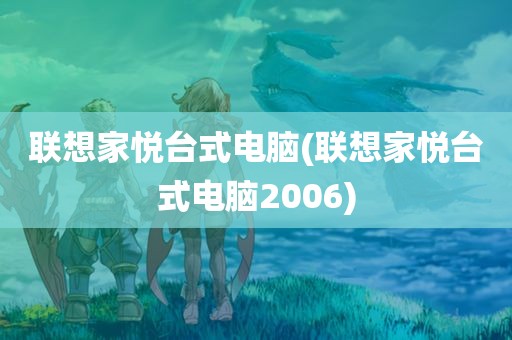 联想家悦台式电脑(联想家悦台式电脑2006)